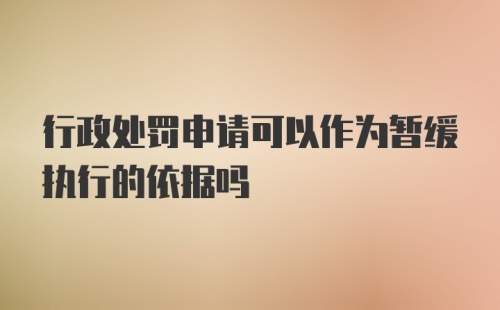 行政处罚申请可以作为暂缓执行的依据吗